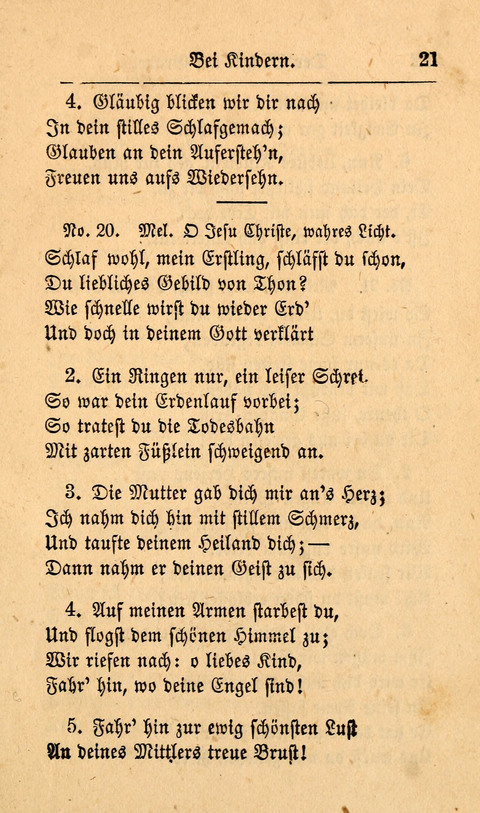 Bei Kindern. 21

4. Gläubig blicken wir dir nach
In dein stilles Schlafgemach;
Glauben an dein Aufersteh'n,
Freuen uns aufs Wiedersehn.

No. 20. Mel. O Jesu Christe, wahres Licht.
Schlaf wohl, mein Erstling, schläfst du schon,
Du liebliches Gebild von Thon?
Wie schnelle wirst du wieder Erd'
Und doch in deinem Gott verklärt

2. Ein Ringen nur, ein leiser Schrei.
So war dein Erdenlauf vorbei;
So tratest du die Todesbahn
Mit zarten Füßlein schweigend an.

3. Die Mutter gab dich mir an's Herz;
Ich nahm dich hin mit stillem Schmerz,
Und taufte deinem Heiland dich;—
Dann nahm er deinen Geist zu sich.

4. Auf meinen Armen starbest du,
Und flogst dem schönen Himmel zu;
Wir riefen nach: o liebes Kind,
Fahr' hin, wo deine Engel sind!

5. Fahr' hin zur ewig schönsten Lust
An deines Mittlers treue Brust!